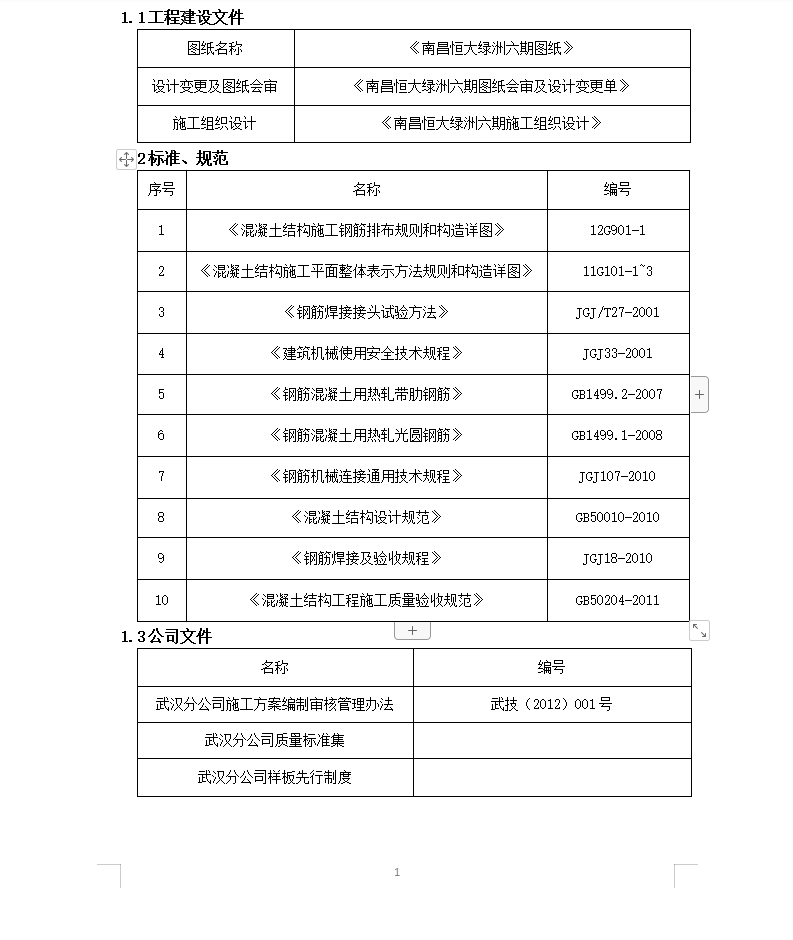 1. 1工程建设文件

| 图纸名称 | 《南昌恒大绿洲六期图纸》 |
|---|---|
| 设计变更及图纸会审 | 《南昌恒大绿洲六期图纸会审及设计变更单》 |
| 施工组织设计 | 《南昌恒大绿洲六期施工组织设计》 |

2标准、规范

| 序号 | 名称 | 编号 |
|---|---|---|
| 1 | 《混凝土结构施工钢筋排布规则和构造详图》 | 12G901-1 |
| 2 | 《混凝土结构施工平面整体表示方法规则和构造详图》 | 11G101-1~3 |
| 3 | 《钢筋焊接接头试验方法》 | JGJ/T27-2001 |
| 4 | 《建筑机械使用安全技术规程》 | JGJ33-2001 |
| 5 | 《钢筋混凝土用热轧带肋钢筋》 | GB1499.2-2007 |
| 6 | 《钢筋混凝土用热轧光圆钢筋》 | GB1499.1-2008 |
| 7 | 《钢筋机械连接通用技术规程》 | JGJ107-2010 |
| 8 | 《混凝土结构设计规范》 | GB50010-2010 |
| 9 | 《钢筋焊接及验收规程》 | JGJ18-2010 |
| 10 | 《混凝土结构工程施工质量验收规范》 | GB50204-2011 |

1. 3公司文件

| 名称 | 编号 |
|---|---|
| 武汉分公司施工方案编制审核管理办法 | 武技（2012）001号 |
| 武汉分公司质量标准集 | |
| 武汉分公司样板先行制度 | |

1